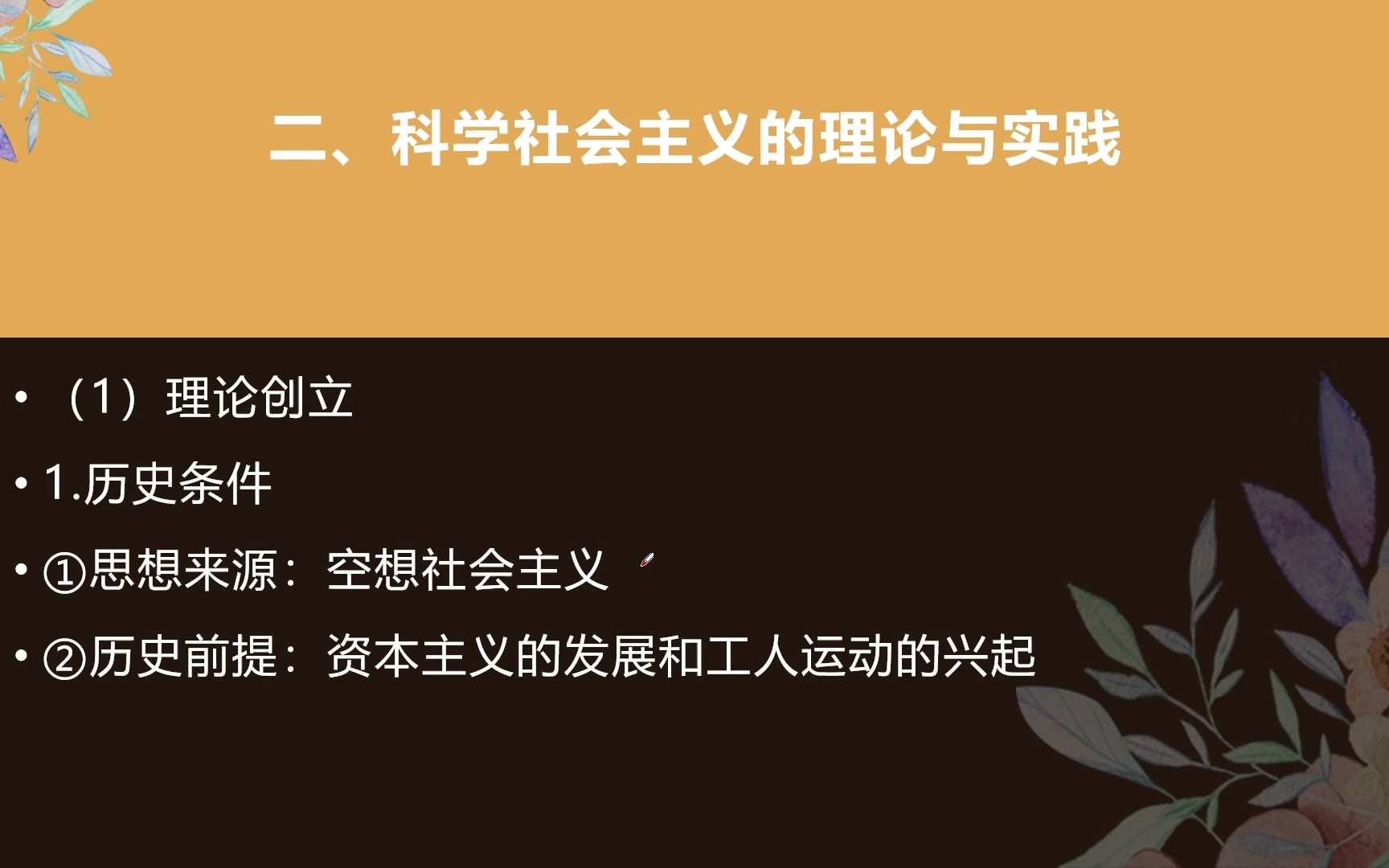 二、科学社会主义的理论与实践

• （1）理论创立

• 1.历史条件

• ①思想来源：空想社会主义

• ②历史前提：资本主义的发展和工人运动的兴起